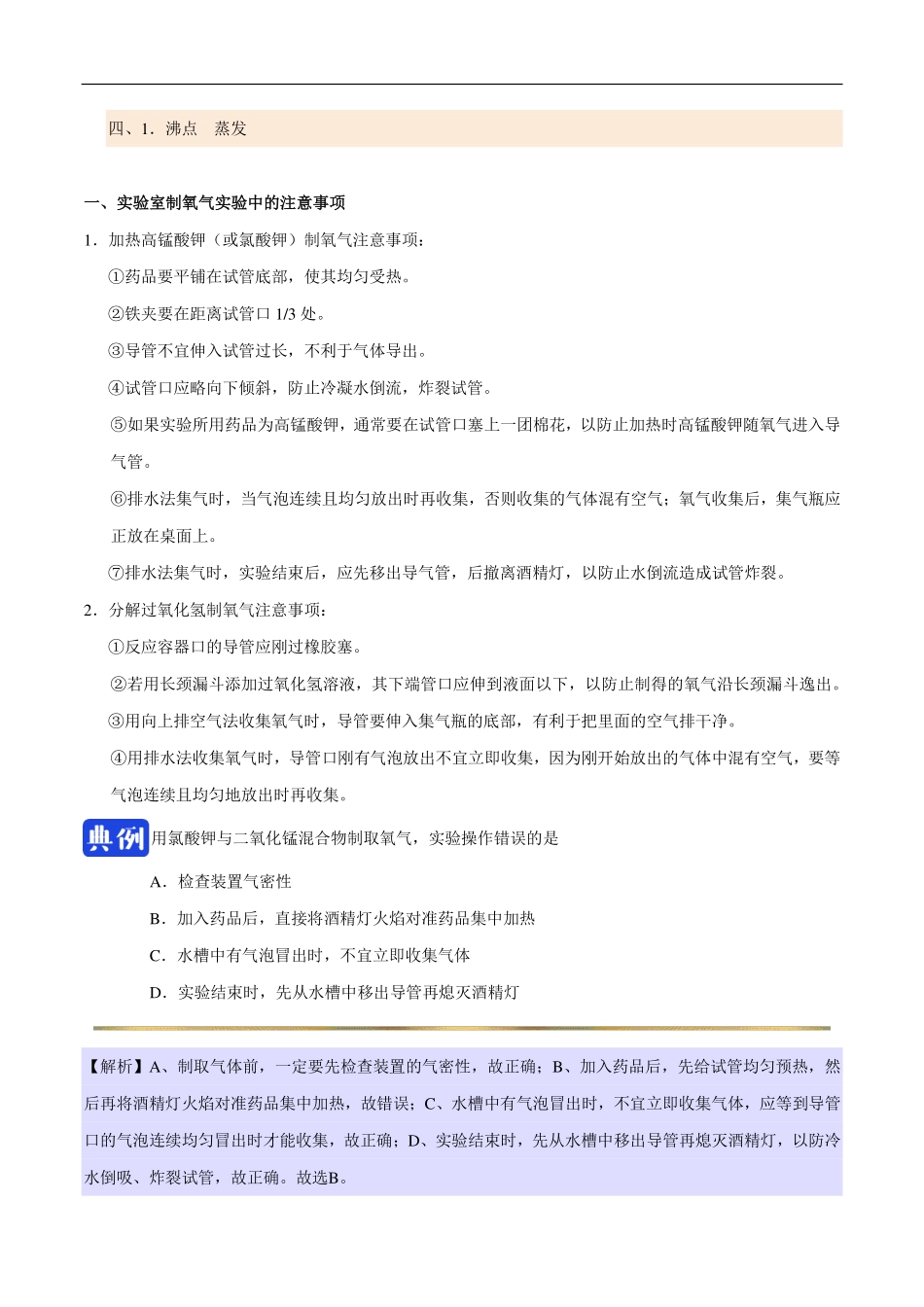 四、1．沸点　蒸发

一、实验室制氧气实验中的注意事项

1．加热高锰酸钾（或氯酸钾）制氧气注意事项：

①药品要平铺在试管底部，使其均匀受热。

②铁夹要在距离试管口 1/3 处。

③导管不宜伸入试管过长，不利于气体导出。

④试管口应略向下倾斜，防止冷凝水倒流，炸裂试管。

⑤如果实验所用药品为高锰酸钾，通常要在试管口塞上一团棉花，以防止加热时高锰酸钾随氧气进入导气管。

⑥排水法集气时，当气泡连续且均匀放出时再收集，否则收集的气体混有空气；氧气收集后，集气瓶应正放在桌面上。

⑦排水法集气时，实验结束后，应先移出导气管，后撤离酒精灯，以防止水倒流造成试管炸裂。

2．分解过氧化氢制氧气注意事项：

①反应容器口的导管应刚过橡胶塞。

②若用长颈漏斗添加过氧化氢溶液，其下端管口应伸到液面以下，以防止制得的氧气沿长颈漏斗逸出。

③用向上排空气法收集氧气时，导管要伸入集气瓶的底部，有利于把里面的空气排干净。

④用排水法收集氧气时，导管口刚有气泡放出不宜立即收集，因为刚开始放出的气体中混有空气，要等气泡连续且均匀地放出时再收集。

典例 用氯酸钾与二氧化锰混合物制取氧气，实验操作错误的是

A．检查装置气密性

B．加入药品后，直接将酒精灯火焰对准药品集中加热

C．水槽中有气泡冒出时，不宜立即收集气体

D．实验结束时，先从水槽中移出导管再熄灭酒精灯

【解析】A、制取气体前，一定要先检查装置的气密性，故正确；B、加入药品后，先给试管均匀预热，然后再将酒精灯火焰对准药品集中加热，故错误；C、水槽中有气泡冒出时，不宜立即收集气体，应等到导管口的气泡连续均匀冒出时才能收集，故正确；D、实验结束时，先从水槽中移出导管再熄灭酒精灯，以防冷水倒吸、炸裂试管，故正确。故选B。